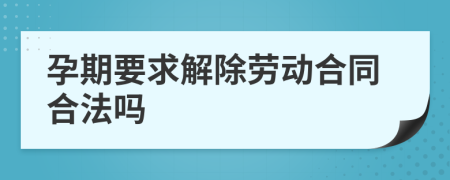 孕期要求解除劳动合同合法吗